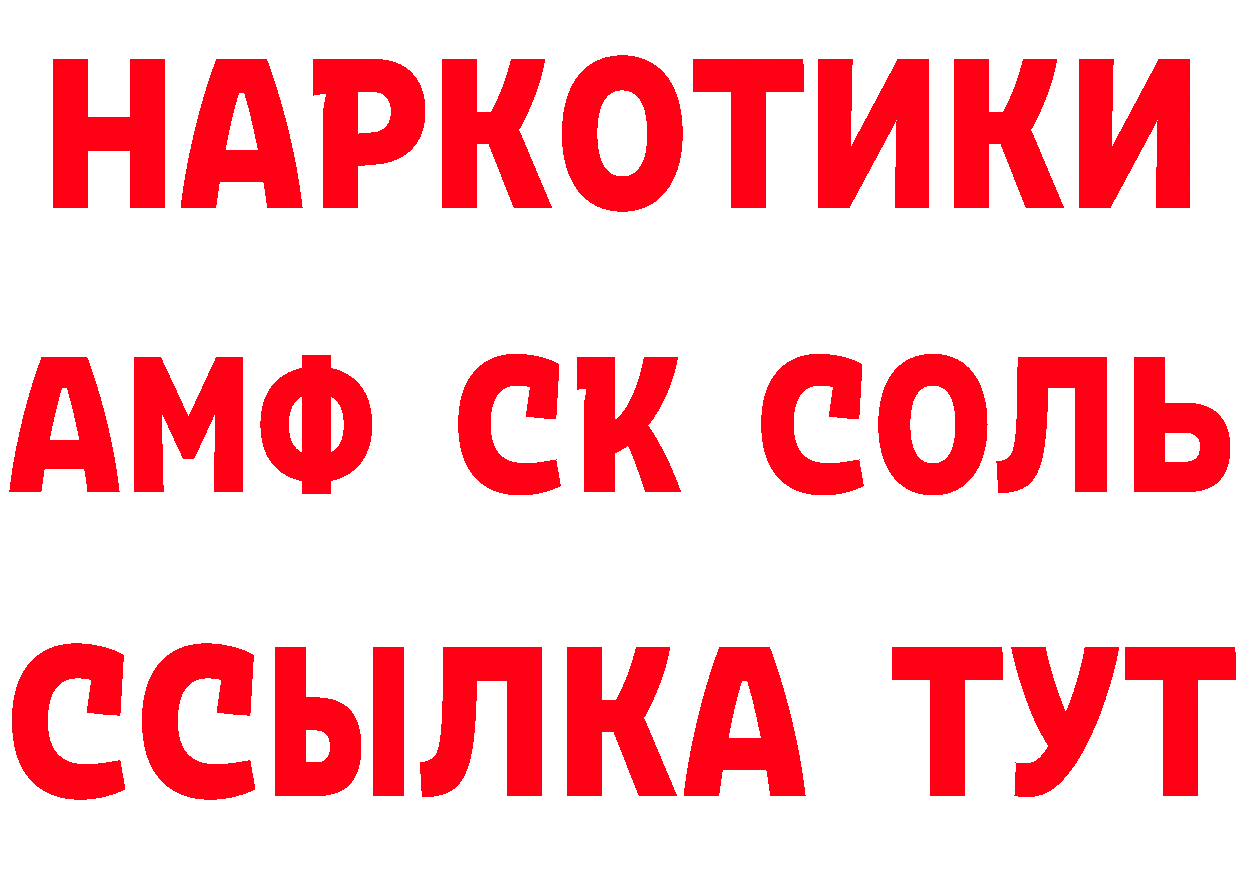 НАРКОТИКИ
АМФ СК СОЛЬ
ССЫЛКА ТУТ